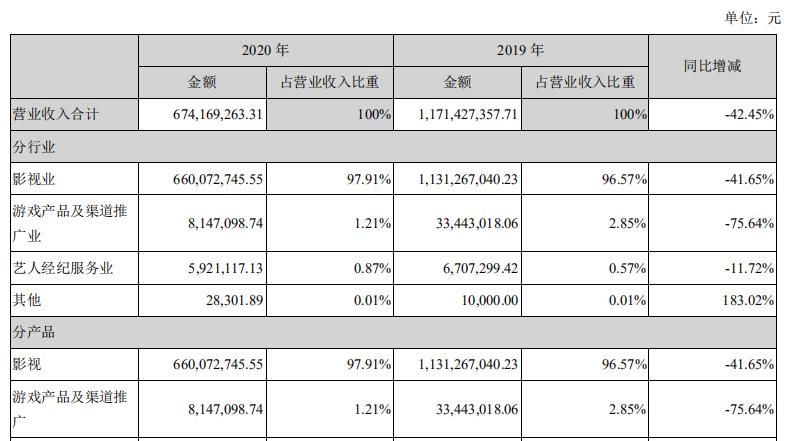 单位：元

|  | 2020年 |  | 2019年 |  | 同比增减 |
|---|---|---|---|---|---|
|  | 金额 | 占营业收入比重 | 金额 | 占营业收入比重 |  |
| 营业收入合计 | 674,169,263.31 | 100% | 1,171,427,357.71 | 100% | -42.45% |
| 分行业 |  |  |  |  |  |
| 影视业 | 660,072,745.55 | 97.91% | 1,131,267,040.23 | 96.57% | -41.65% |
| 游戏产品及渠道推广业 | 8,147,098.74 | 1.21% | 33,443,018.06 | 2.85% | -75.64% |
| 艺人经纪服务业 | 5,921,117.13 | 0.87% | 6,707,299.42 | 0.57% | -11.72% |
| 其他 | 28,301.89 | 0.01% | 10,000.00 | 0.01% | 183.02% |
| 分产品 |  |  |  |  |  |
| 影视 | 660,072,745.55 | 97.91% | 1,131,267,040.23 | 96.57% | -41.65% |
| 游戏产品及渠道推广 | 8,147,098.74 | 1.21% | 33,443,018.06 | 2.85% | -75.64% |